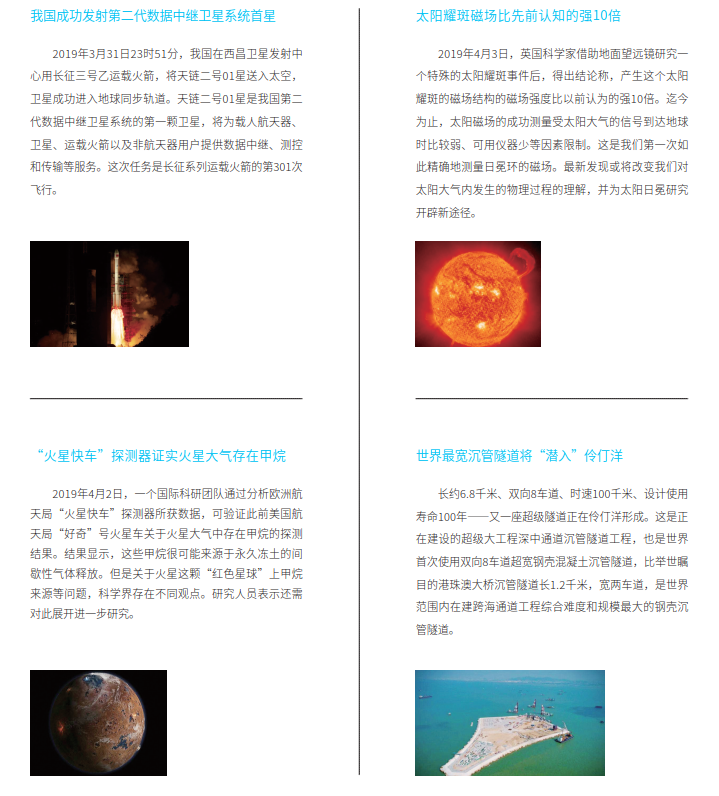 我国成功发射第二代数据中继卫星系统首星

2019年3月31日23时51分，我国在西昌卫星发射中心用长征三号乙运载火箭，将天链二号01星送入太空，卫星成功进入地球同步轨道。天链二号01星是我国第二代数据中继卫星系统的第一颗卫星，将为载人航天器、卫星、运载火箭以及非航天器用户提供数据中继、测控和传输等服务。这次任务是长征系列运载火箭的第301次飞行。

“火星快车”探测器证实火星大气存在甲烷

2019年4月2日，一个国际科研团队通过分析欧洲航天局“火星快车”探测器所获数据，可验证此前美国航天局“好奇”号火星车关于火星大气中存在甲烷的探测结果。结果显示，这些甲烷很可能来源于永久冻土的间歇性气体释放。但是关于火星这颗“红色星球”上甲烷来源等问题，科学界存在不同观点。研究人员表示还需对此展开进一步研究。

太阳耀斑磁场比先前认知的强10倍

2019年4月3日，英国科学家借助地面望远镜研究一个特殊的太阳耀斑事件后，得出结论称，产生这个太阳耀斑的磁场结构的磁场强度比以前认为的强10倍。迄今为止，太阳磁场的成功测量受太阳大气的信号到达地球时比较弱、可用仪器少等因素限制。这是我们第一次如此精确地测量日冕环的磁场。最新发现或将改变我们对太阳大气内发生的物理过程的理解，并为太阳日冕研究开辟新途径。

世界最宽沉管隧道将“潜入”伶仃洋

长约6.8千米、双向8车道、时速100千米、设计使用寿命100年——又一座超级隧道正在伶仃洋形成。这是正在建设的超级大工程深中通道沉管隧道工程，也是世界首次使用双向8车道超宽钢壳混凝土沉管隧道，比举世瞩目的港珠澳大桥沉管隧道长1.2千米，宽两车道，是世界范围内在建跨海通道工程综合难度和规模最大的钢壳沉管隧道。